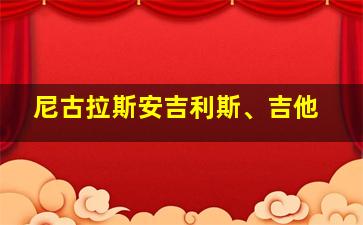 尼古拉斯安吉利斯、吉他